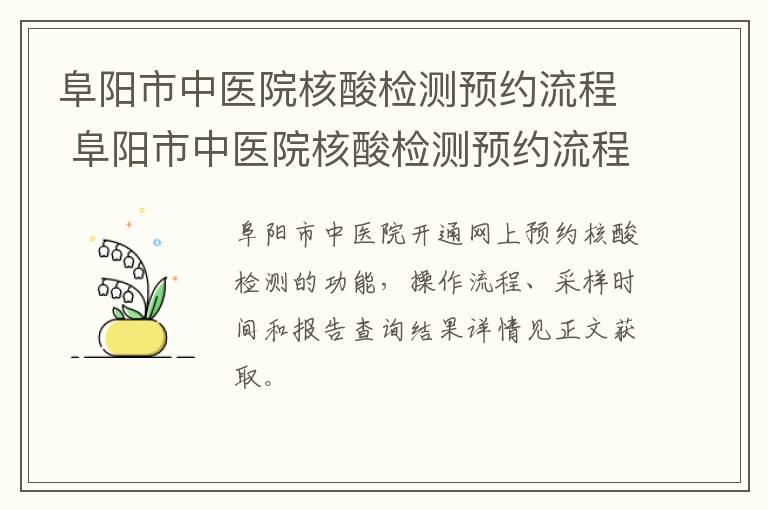 阜阳市中医院核酸检测预约流程
阜阳市中医院核酸检测预约流程

阜阳市中医院开通网上预约核酸检测的功能，操作流程、采样时间和报告查询结果详情见正文获取。